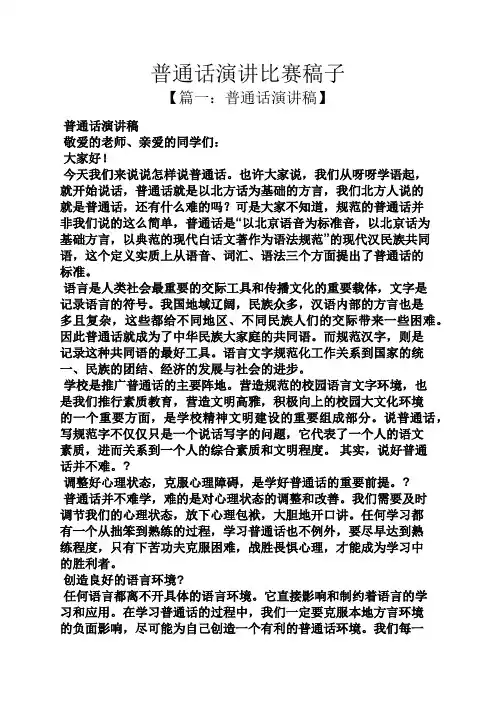 普通话演讲比赛稿子

【篇一：普通话演讲稿】

普通话演讲稿

敬爱的老师、亲爱的同学们：

大家好！

今天我们来说说怎样说普通话。也许大家说，我们从呀呀学语起，就开始说话，普通话就是以北方话为基础的方言，我们北方人说的就是普通话，还有什么难的吗？可是大家不知道，规范的普通话并非我们说的这么简单，普通话是“以北京语音为标准音，以北京话为基础方言，以典范的现代白话文著作为语法规范”的现代汉民族共同语，这个定义实质上从语音、词汇、语法三个方面提出了普通话的标准。

语言是人类社会最重要的交际工具和传播文化的重要载体，文字是记录语言的符号。我国地域辽阔，民族众多，汉语内部的方言也是多且复杂，这些都给不同地区、不同民族人们的交际带来一些困难。因此普通话就成为了中华民族大家庭的共同语。而规范汉字，则是记录这种共同语的最好工具。语言文字规范化工作关系到国家的统一、民族的团结、经济的发展与社会的进步。

学校是推广普通话的主要阵地。营造规范的校园语言文字环境，也是我们推行素质教育，营造文明高雅，积极向上的校园大文化环境的一个重要方面，是学校精神文明建设的重要组成部分。说普通话，写规范字不仅仅只是一个说话写字的问题，它代表了一个人的语文素质，进而关系到一个人的综合素质和文明程度。 其实，说好普通话并不难。？

调整好心理状态，克服心理障碍，是学好普通话的重要前提。？

普通话并不难学，难的是对心理状态的调整和改善。我们需要及时调节我们的心理状态，放下心理包袱，大胆地开口讲。任何学习都有一个从拙笨到熟练的过程，学习普通话也不例外，要尽早达到熟练程度，只有下苦功夫克服困难，战胜畏惧心理，才能成为学习中的胜利者。

创造良好的语言环境？

任何语言都离不开具体的语言环境。它直接影响和制约着语言的学习和应用。在学习普通话的过程中，我们一定要克服本地方言环境的负面影响，尽可能为自己创造一个有利的普通话环境。我们每一